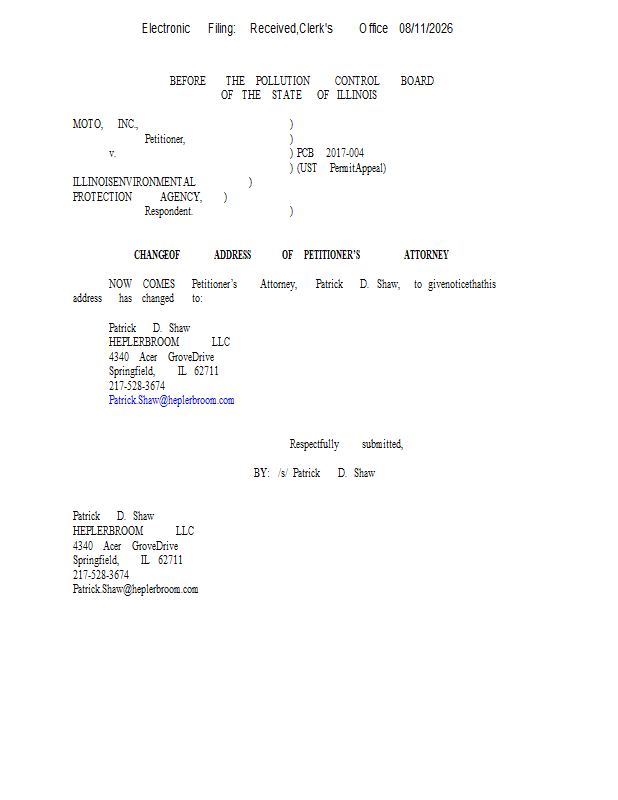 Electronic Filing: Received,Clerk's Office 08/11/2026

BEFORE THE POLLUTION CONTROL BOARD
OF THE STATE OF ILLINOIS

MOTO, INC., )
Petitioner, )
v. ) PCB 2017-004
) (UST PermitAppeal)
ILLINOISENVIRONMENTAL )
PROTECTION AGENCY, )
Respondent. )

CHANGEOF ADDRESS OF PETITIONER'S ATTORNEY

NOW COMES Petitioner's Attorney, Patrick D. Shaw, to givenoticethathis address has changed to:

Patrick D. Shaw
HEPLERBROOM LLC
4340 Acer GroveDrive
Springfield, IL 62711
217-528-3674
Patrick.Shaw@heplerbroom.com

Respectfully submitted,

BY: /s/ Patrick D. Shaw

Patrick D. Shaw
HEPLERBROOM LLC
4340 Acer GroveDrive
Springfield, IL 62711
217-528-3674
Patrick.Shaw@heplerbroom.com